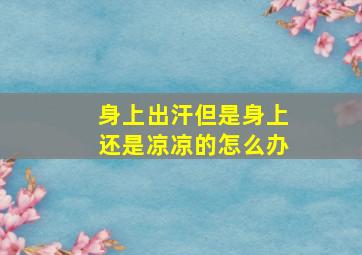 身上出汗但是身上还是凉凉的怎么办